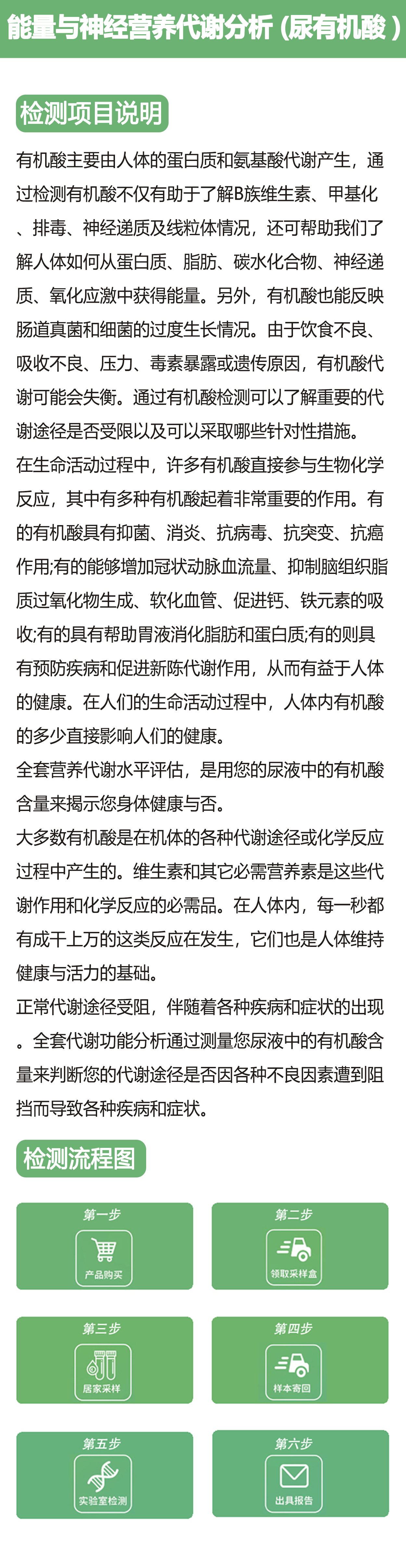 能量与神经营养代谢分析（尿有机酸）

检测项目说明

有机酸主要由人体的蛋白质和氨基酸代谢产生，通过检测有机酸不仅有助于了解B族维生素、甲基化、排毒、神经递质及线粒体情况，还可帮助我们了解人体如何从蛋白质、脂肪、碳水化合物、神经递质、氧化应激中获得能量。另外，有机酸也能反映肠道真菌和细菌的过度生长情况。由于饮食不良、吸收不良、压力、毒素暴露或遗传原因，有机酸代谢可能会失衡。通过有机酸检测可以了解重要的代谢途径是否受限以及可以采取哪些针对性措施。
在生命活动过程中，许多有机酸直接参与生物化学反应，其中有多种有机酸起着非常重要的作用。有的有机酸具有抑菌、消炎、抗病毒、抗突变、抗癌作用;有的能够增加冠状动脉血流量、抑制脑组织脂质过氧化物生成、软化血管、促进钙、铁元素的吸收;有的具有帮助胃液消化脂肪和蛋白质;有的则具有预防疾病和促进新陈代谢作用，从而有益于人体的健康。在人们的生命活动过程中，人体内有机酸的多少直接影响人们的健康。
全套营养代谢水平评估，是用您的尿液中的有机酸含量来揭示您身体健康与否。
大多数有机酸是在机体的各种代谢途径或化学反应过程中产生的。维生素和其它必需营养素是这些代谢作用和化学反应的必需品。在人体内，每一秒都有成千上万的这类反应在发生，它们也是人体维持健康与活力的基础。
正常代谢途径受阻，伴随着各种疾病和症状的出现。全套代谢功能分析通过测量您尿液中的有机酸含量来判断您的代谢途径是否因各种不良因素遭到阻挡而导致各种疾病和症状。

检测流程图

第一步
产品购买

第二步
领取采样盒

第三步
居家采样

第四步
样本寄回

第五步
实验室检测

第六步
出具报告